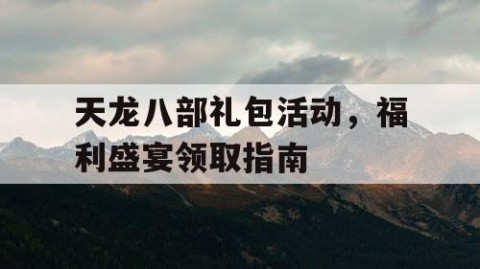 天龙八部礼包活动，福利盛宴领取指南